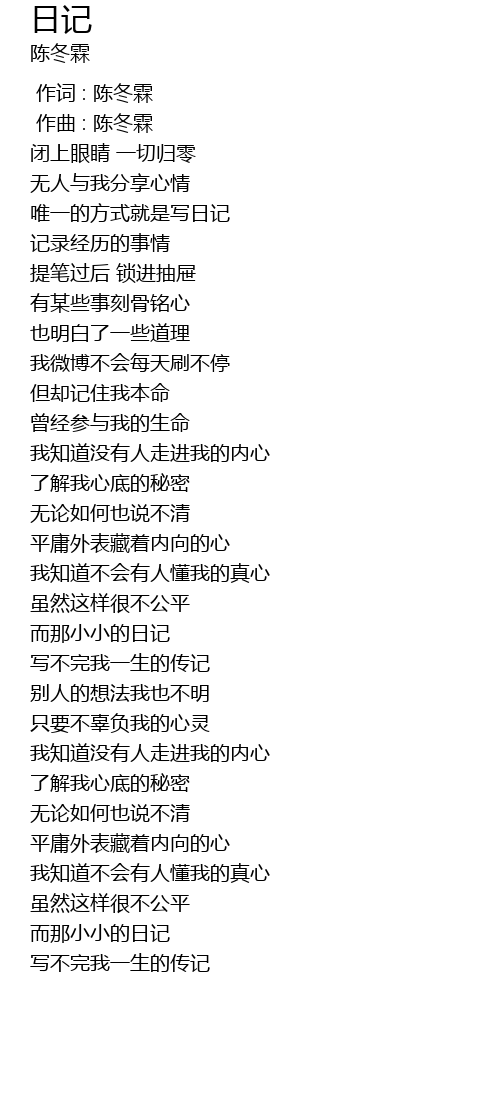 日记
陈冬霖

作词 : 陈冬霖
作曲 : 陈冬霖
闭上眼睛 一切归零
无人与我分享心情
唯一的方式就是写日记
记录经历的事情
提笔过后 锁进抽屉
有某些事刻骨铭心
也明白了一些道理
我微博不会每天刷不停
但却记住我本命
曾经参与我的生命
我知道没有人走进我的内心
了解我心底的秘密
无论如何也说不清
平庸外表藏着内向的心
我知道不会有人懂我的真心
虽然这样很不公平
而那小小的日记
写不完我一生的传记
别人的想法我也不明
只要不辜负我的心灵
我知道没有人走进我的内心
了解我心底的秘密
无论如何也说不清
平庸外表藏着内向的心
我知道不会有人懂我的真心
虽然这样很不公平
而那小小的日记
写不完我一生的传记